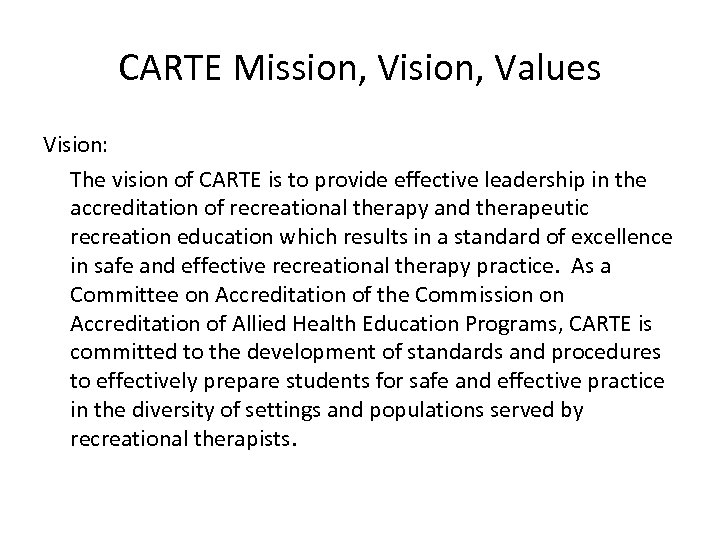 CARTE Mission, Vision, Values

Vision:

The vision of CARTE is to provide effective leadership in the accreditation of recreational therapy and therapeutic recreation education which results in a standard of excellence in safe and effective recreational therapy practice. As a Committee on Accreditation of the Commission on Accreditation of Allied Health Education Programs, CARTE is committed to the development of standards and procedures to effectively prepare students for safe and effective practice in the diversity of settings and populations served by recreational therapists.